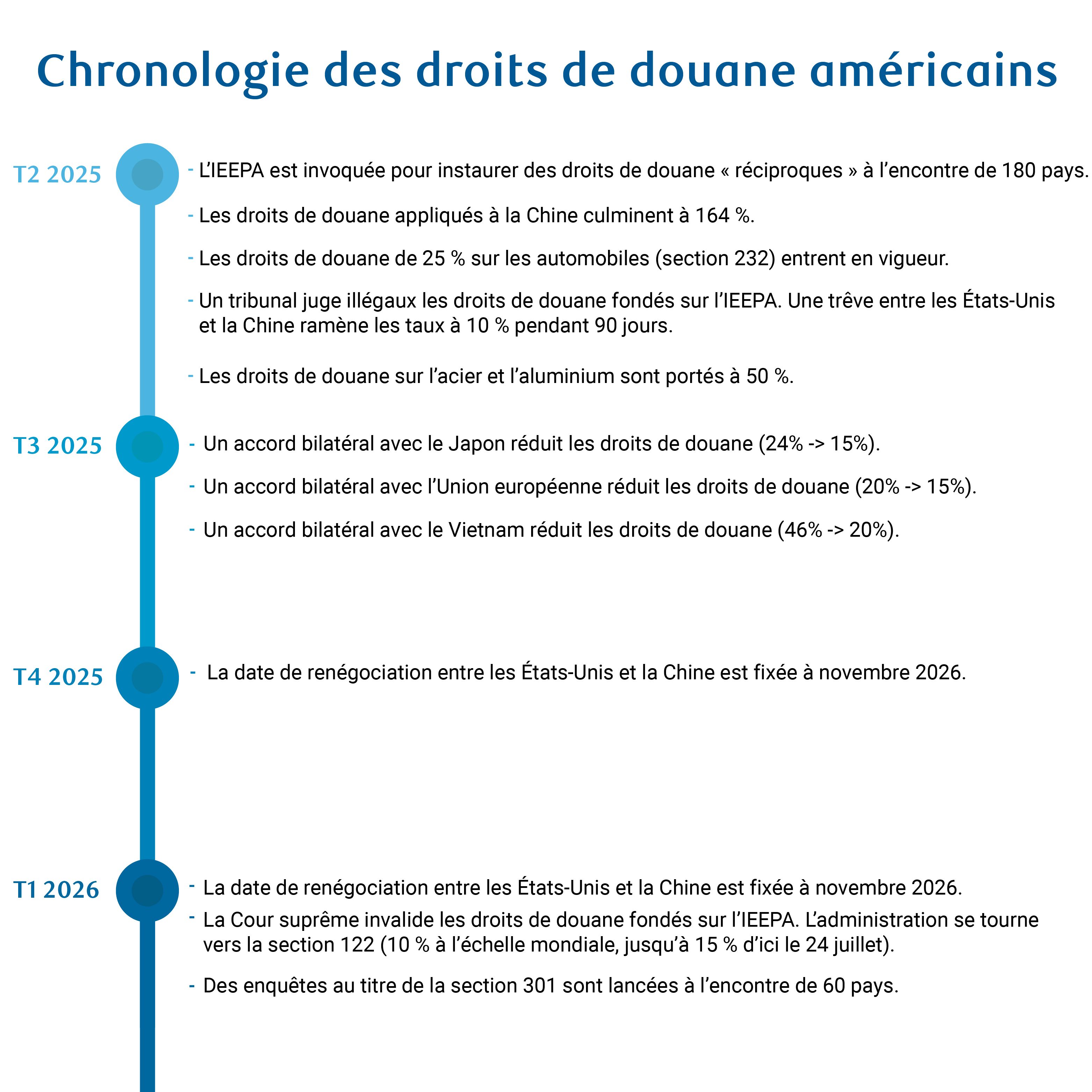 Chronologie des droits de douane américains

T2 2025

- L'IEEPA est invoquée pour instaurer des droits de douane « réciproques » à l'encontre de 180 pays.

- Les droits de douane appliqués à la Chine culminent à 164 %.

- Les droits de douane de 25 % sur les automobiles (section 232) entrent en vigueur.

- Un tribunal juge illégaux les droits de douane fondés sur l'IEEPA. Une trêve entre les États-Unis et la Chine ramène les taux à 10 % pendant 90 jours.

- Les droits de douane sur l'acier et l'aluminium sont portés à 50 %.

T3 2025

- Un accord bilatéral avec le Japon réduit les droits de douane (24% -> 15%).

- Un accord bilatéral avec l'Union européenne réduit les droits de douane (20% -> 15%).

- Un accord bilatéral avec le Vietnam réduit les droits de douane (46% -> 20%).

T4 2025

- La date de renégociation entre les États-Unis et la Chine est fixée à novembre 2026.

T1 2026

- La date de renégociation entre les États-Unis et la Chine est fixée à novembre 2026.

- La Cour suprême invalide les droits de douane fondés sur l'IEEPA. L'administration se tourne vers la section 122 (10 % à l'échelle mondiale, jusqu'à 15 % d'ici le 24 juillet).

- Des enquêtes au titre de la section 301 sont lancées à l'encontre de 60 pays.